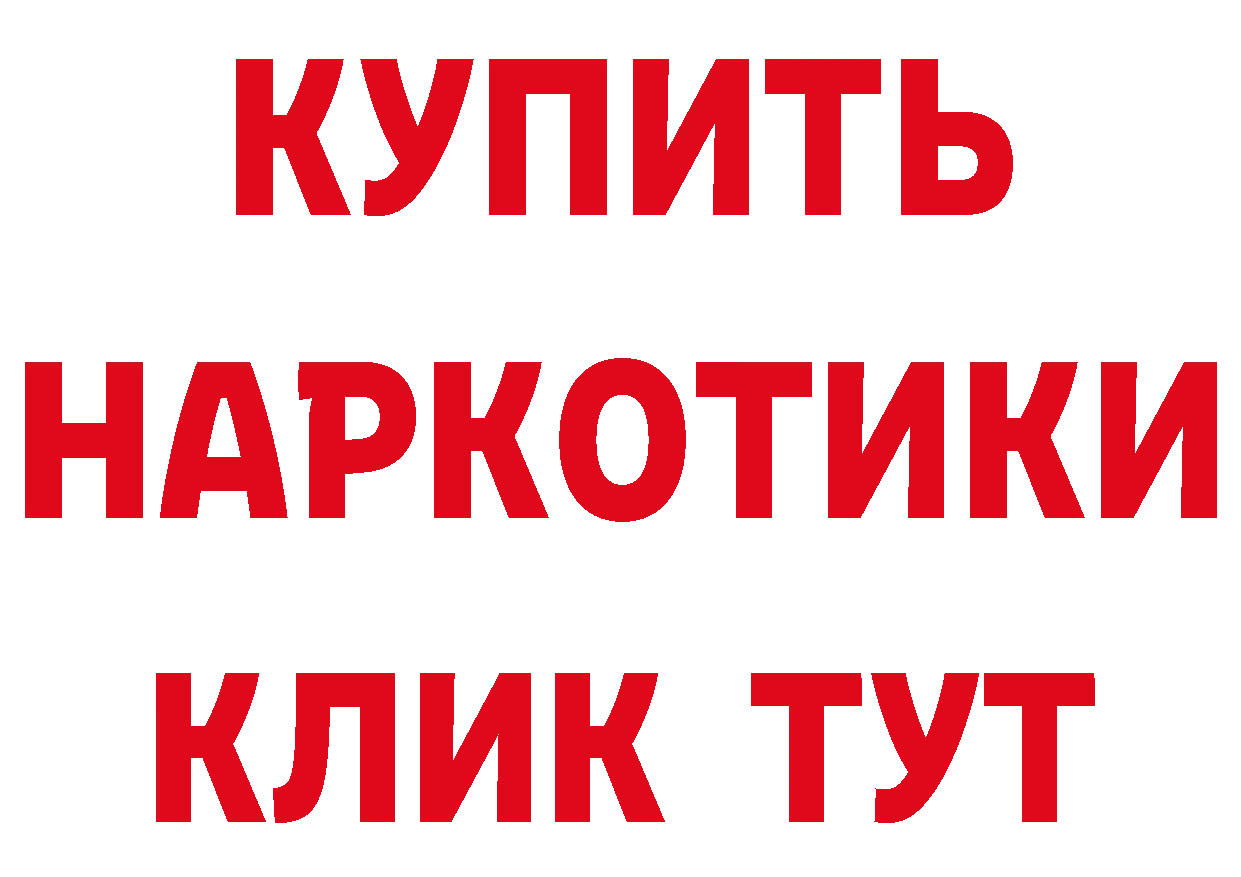 КУПИТЬ
НАРКОТИКИ
КЛИК ТУТ